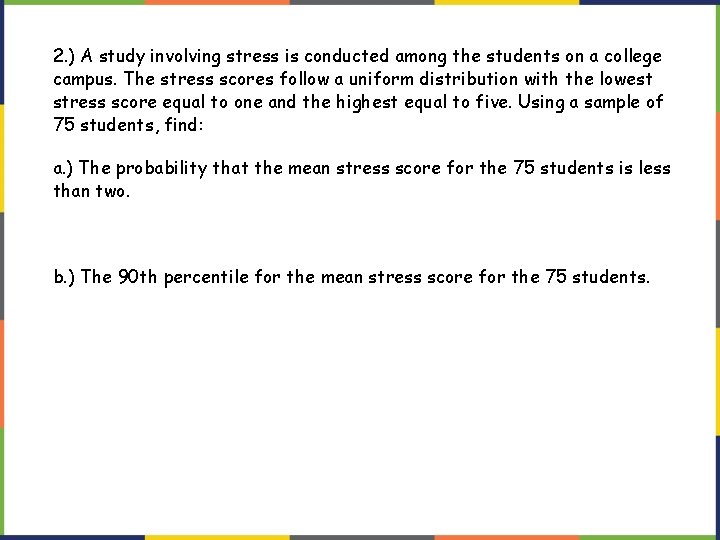 2.) A study involving stress is conducted among the students on a college campus. The stress scores follow a uniform distribution with the lowest stress score equal to one and the highest equal to five. Using a sample of 75 students, find:

a.) The probability that the mean stress score for the 75 students is less than two.

b.) The 90th percentile for the mean stress score for the 75 students.